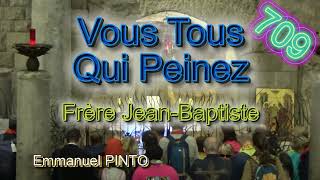 Vous Tous Qui Peinez

709

Frère Jean-Baptiste

Emmanuel PINTO